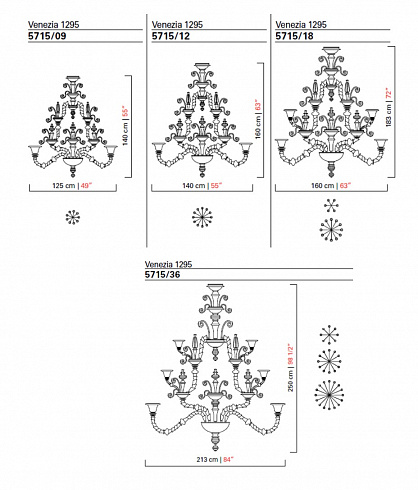 Venezia 1295
5715/09

140 cm | 55"

125 cm | 49"

Venezia 1295
5715/12

160 cm | 63"

140 cm | 55"

Venezia 1295
5715/18

183 cm | 72"

160 cm | 63"

Venezia 1295
5715/36

250 cm | 98 1/2"

213 cm | 84"